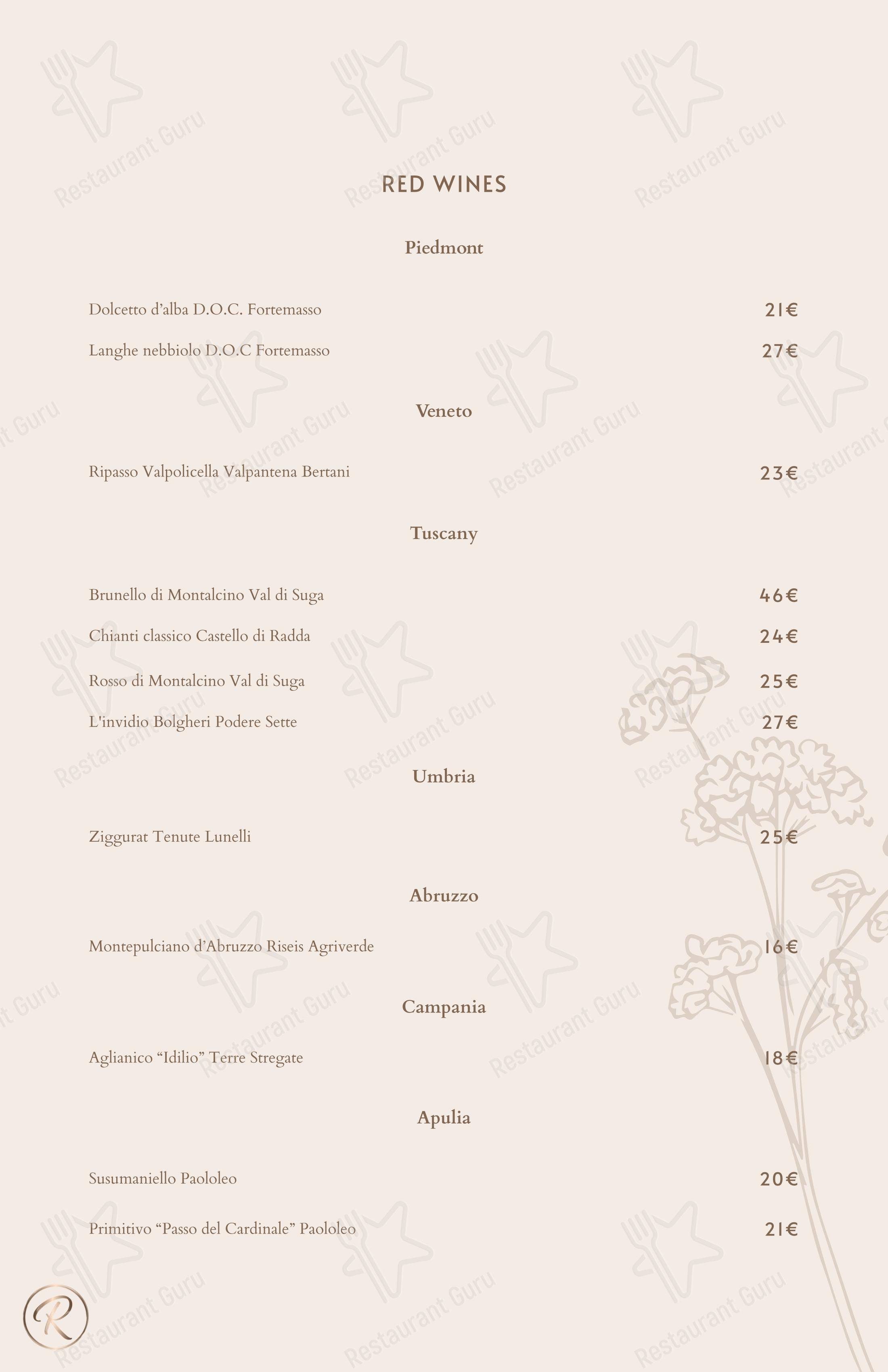 RED WINES

Piedmont

Dolcetto d'alba D.O.C. Fortemasso 21€

Langhe nebbiolo D.O.C Fortemasso 27€

Veneto

Ripasso Valpolicella Valpantena Bertani 23€

Tuscany

Brunello di Montalcino Val di Suga 46€

Chianti classico Castello di Radda 24€

Rosso di Montalcino Val di Suga 25€

L'invidio Bolgheri Podere Sette 27€

Umbria

Ziggurat Tenute Lunelli 25€

Abruzzo

Montepulciano d'Abruzzo Riseis Agriverde 16€

Campania

Aglianico "Idilio" Terre Stregate 18€

Apulia

Susumaniello Paololeo 20€

Primitivo "Passo del Cardinale" Paololeo 21€

R

Restaurant Guru